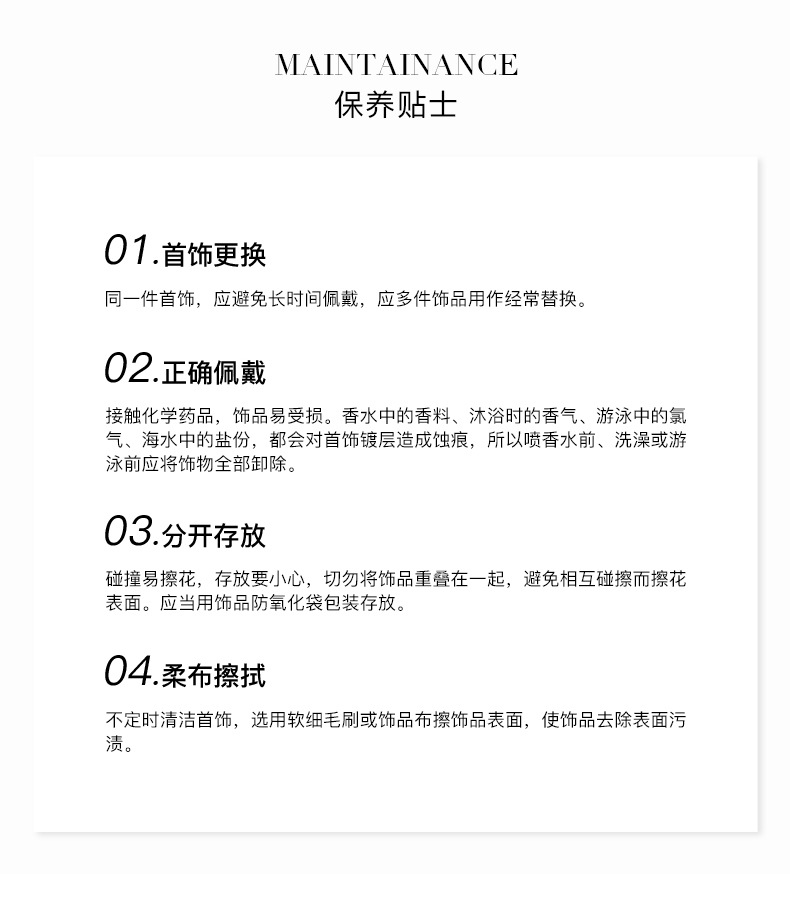 MAINTAINANCE
保养贴士

01.首饰更换

同一件首饰，应避免长时间佩戴，应多件饰品用作经常替换。

02.正确佩戴

接触化学药品，饰品易受损。香水中的香料、沐浴时的香气、游泳中的氯气、海水中的盐份，都会对首饰镀层造成蚀痕，所以喷香水前、洗澡或游泳前应将饰物全部卸除。

03.分开存放

碰撞易擦花，存放要小心，切勿将饰品重叠在一起，避免相互碰擦而擦花表面。应当用饰品防氧化袋包装存放。

04.柔布擦拭

不定时清洁首饰，选用软细毛刷或饰品布擦饰品表面，使饰品去除表面污渍。